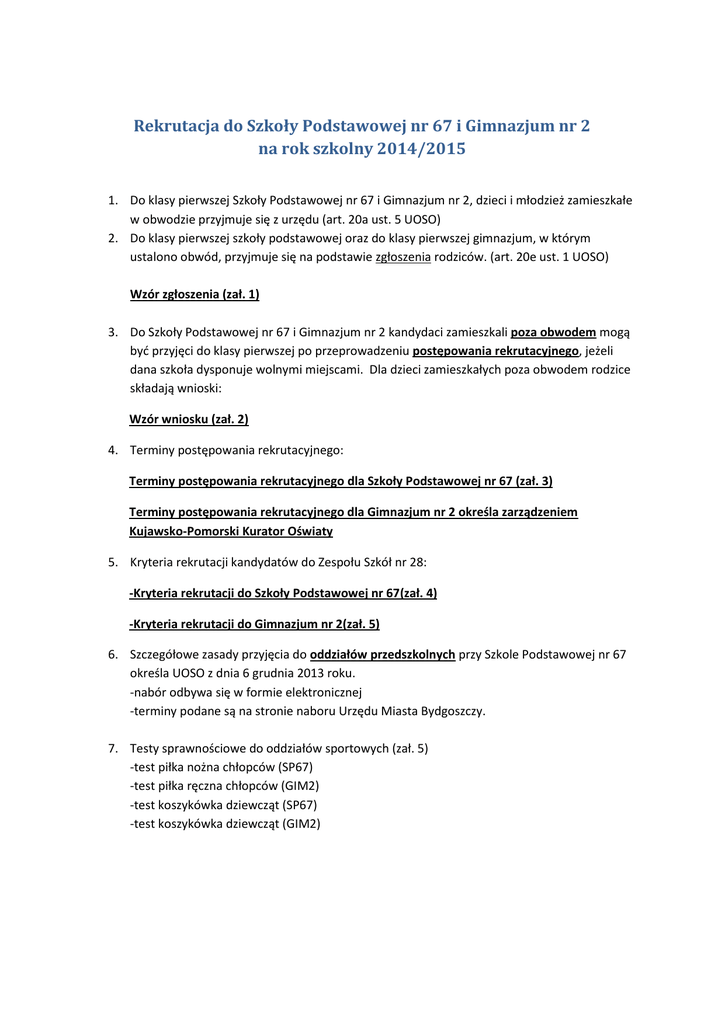 Rekrutacja do Szkoły Podstawowej nr 67 i Gimnazjum nr 2
na rok szkolny 2014/2015

1. Do klasy pierwszej Szkoły Podstawowej nr 67 i Gimnazjum nr 2, dzieci i młodzież zamieszkałe w obwodzie przyjmuje się z urzędu (art. 20a ust. 5 UOSO)
2. Do klasy pierwszej szkoły podstawowej oraz do klasy pierwszej gimnazjum, w którym ustalono obwód, przyjmuje się na podstawie zgłoszenia rodziców. (art. 20e ust. 1 UOSO)

Wzór zgłoszenia (zał. 1)

3. Do Szkoły Podstawowej nr 67 i Gimnazjum nr 2 kandydaci zamieszkali poza obwodem mogą być przyjęci do klasy pierwszej po przeprowadzeniu postępowania rekrutacyjnego, jeżeli dana szkoła dysponuje wolnymi miejscami. Dla dzieci zamieszkałych poza obwodem rodzice składają wnioski:

Wzór wniosku (zał. 2)

4. Terminy postępowania rekrutacyjnego:

Terminy postępowania rekrutacyjnego dla Szkoły Podstawowej nr 67 (zał. 3)

Terminy postępowania rekrutacyjnego dla Gimnazjum nr 2 określa zarządzeniem Kujawsko-Pomorski Kurator Oświaty

5. Kryteria rekrutacji kandydatów do Zespołu Szkół nr 28:

-Kryteria rekrutacji do Szkoły Podstawowej nr 67(zał. 4)

-Kryteria rekrutacji do Gimnazjum nr 2(zał. 5)

6. Szczegółowe zasady przyjęcia do oddziałów przedszkolnych przy Szkole Podstawowej nr 67 określa UOSO z dnia 6 grudnia 2013 roku.
-nabór odbywa się w formie elektronicznej
-terminy podane są na stronie naboru Urzędu Miasta Bydgoszczy.

7. Testy sprawnościowe do oddziałów sportowych (zał. 5)
-test piłka nożna chłopców (SP67)
-test piłka ręczna chłopców (GIM2)
-test koszykówka dziewcząt (SP67)
-test koszykówka dziewcząt (GIM2)